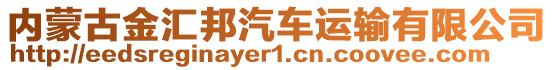 内蒙古金汇邦汽车运输有限公司
http://eedsreginayer1.cn.coovee.com